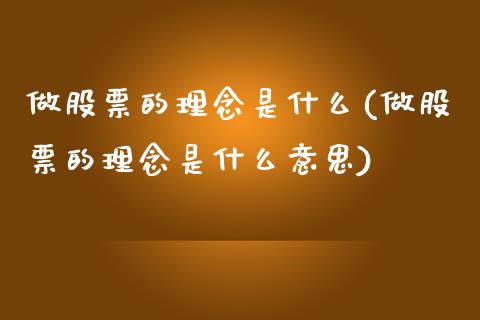 做股票的理念是什么(做股票的理念是什么意思)